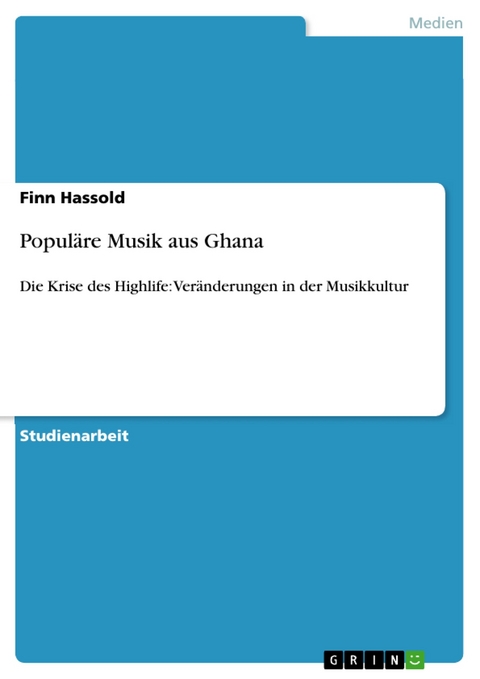 Medien

Finn Hassold

Populäre Musik aus Ghana

Die Krise des Highlife: Veränderungen in der Musikkultur

Studienarbeit

GRIN